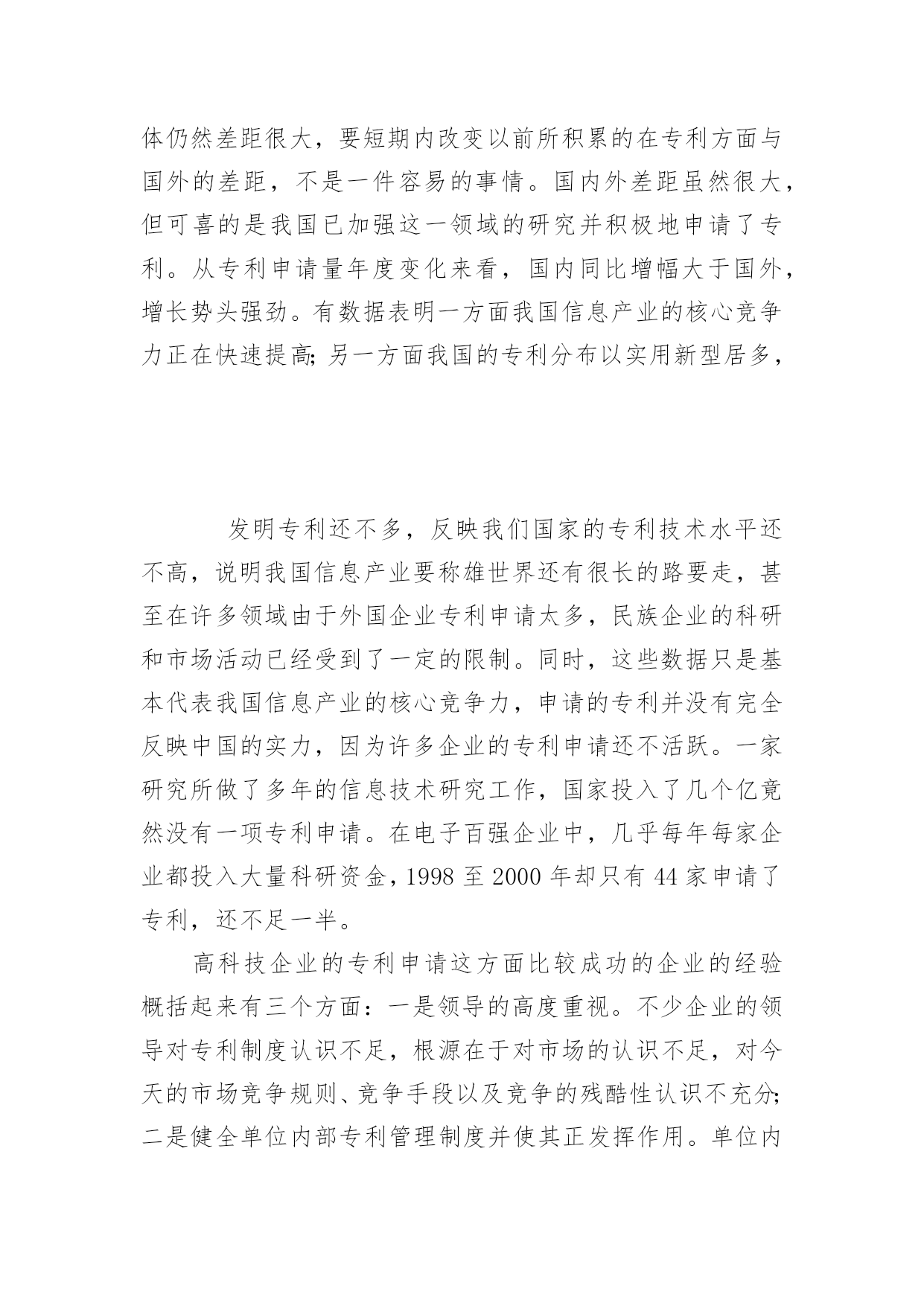 体仍然差距很大，要短期内改变以前所积累的在专利方面与国外的差距，不是一件容易的事情。国内外差距虽然很大，但可喜的是我国已加强这一领域的研究并积极地申请了专利。从专利申请量年度变化来看，国内同比增幅大于国外，增长势头强劲。有数据表明一方面我国信息产业的核心竞争力正在快速提高；另一方面我国的专利分布以实用新型居多，

发明专利还不多，反映我们国家的专利技术水平还不高，说明我国信息产业要称雄世界还有很长的路要走，甚至在许多领域由于外国企业专利申请太多，民族企业的科研和市场活动已经受到了一定的限制。同时，这些数据只是基本代表我国信息产业的核心竞争力，申请的专利并没有完全反映中国的实力，因为许多企业的专利申请还不活跃。一家研究所做了多年的信息技术研究工作，国家投入了几个亿竟然没有一项专利申请。在电子百强企业中，几乎每年每家企业都投入大量科研资金，1998 至 2000 年却只有 44 家申请了专利，还不足一半。

高科技企业的专利申请这方面比较成功的企业的经验概括起来有三个方面：一是领导的高度重视。不少企业的领导对专利制度认识不足，根源在于对市场的认识不足，对今天的市场竞争规则、竞争手段以及竞争的残酷性认识不充分；二是健全单位内部专利管理制度并使其正发挥作用。单位内